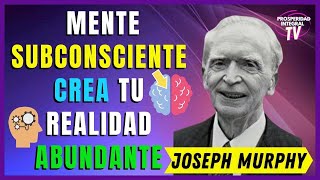 MENTE SUBCONSCIENTE CREA TU REALIDAD ABUNDANTE

PROSPERIDAD INTEGRAL TV

JOSEPH MURPHY